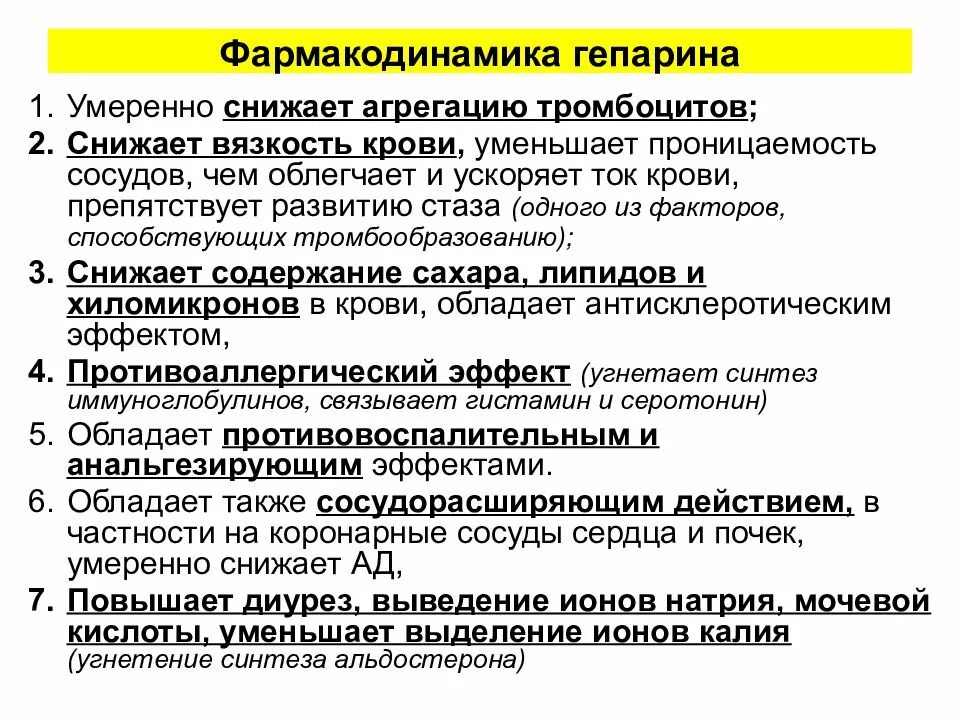 Фармакодинамика гепарина

1. Умеренно снижает агрегацию тромбоцитов;
2. Снижает вязкость крови, уменьшает проницаемость сосудов, чем облегчает и ускоряет ток крови, препятствует развитию стаза (одного из факторов, способствующих тромбообразованию);
3. Снижает содержание сахара, липидов и хиломикронов в крови, обладает антисклеротическим эффектом,
4. Противоаллергический эффект (угнетает синтез иммуноглобулинов, связывает гистамин и серотонин)
5. Обладает противовоспалительным и анальгезирующим эффектами.
6. Обладает также сосудорасширяющим действием, в частности на коронарные сосуды сердца и почек, умеренно снижает АД,
7. Повышает диурез, выведение ионов натрия, мочевой кислоты, уменьшает выделение ионов калия (угнетение синтеза альдостерона)